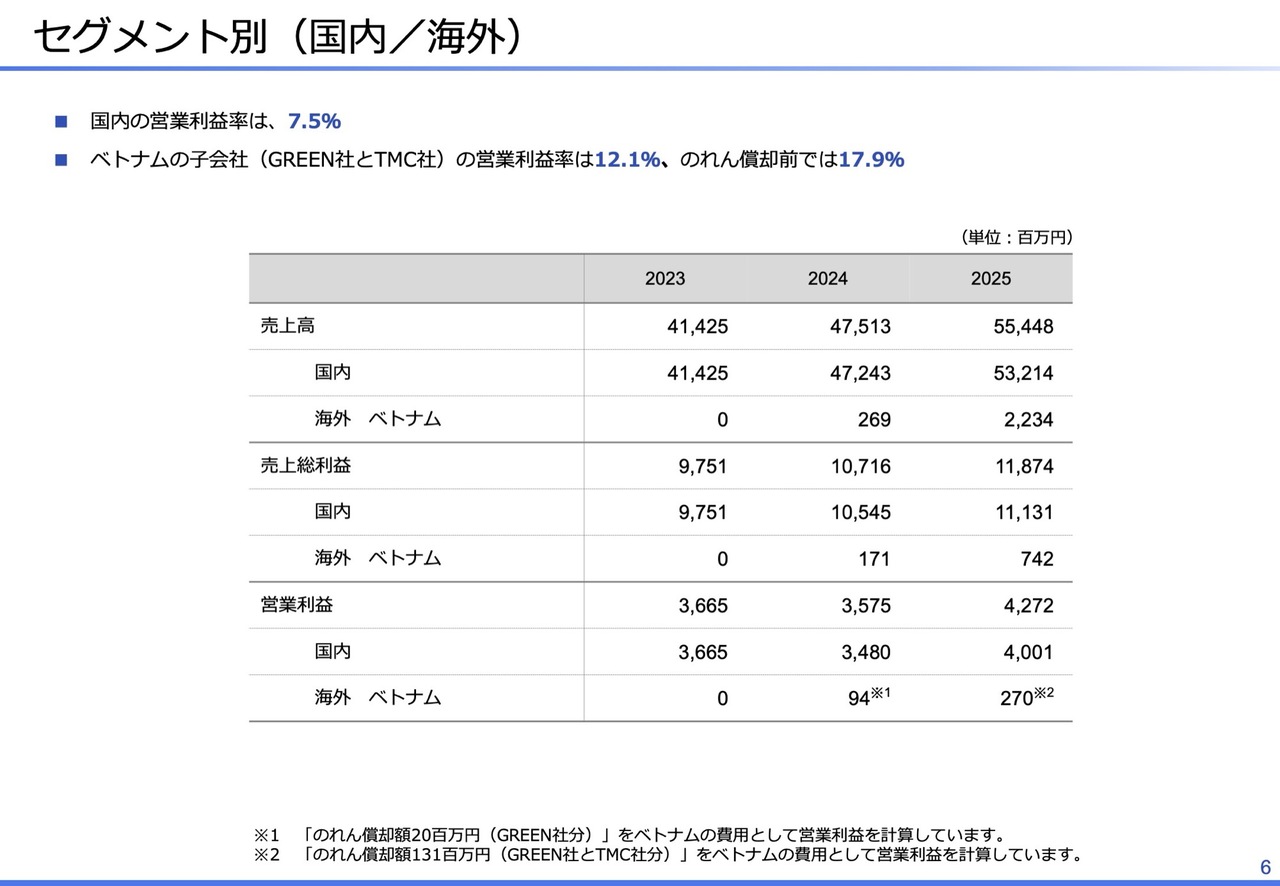 セグメント別（国内／海外）

■ 国内の営業利益率は、7.5%

■ ベトナムの子会社（GREEN社とTMC社）の営業利益率は12.1%、のれん償却前では17.9%

（単位：百万円）

| | 2023 | 2024 | 2025 |
|---|---|---|---|
| 売上高 | 41,425 | 47,513 | 55,448 |
| 国内 | 41,425 | 47,243 | 53,214 |
| 海外　ベトナム | 0 | 269 | 2,234 |
| 売上総利益 | 9,751 | 10,716 | 11,874 |
| 国内 | 9,751 | 10,545 | 11,131 |
| 海外　ベトナム | 0 | 171 | 742 |
| 営業利益 | 3,665 | 3,575 | 4,272 |
| 国内 | 3,665 | 3,480 | 4,001 |
| 海外　ベトナム | 0 | 94※1 | 270※2 |

※1　「のれん償却額20百万円（GREEN社分）」をベトナムの費用として営業利益を計算しています。
※2　「のれん償却額131百万円（GREEN社とTMC社分）」をベトナムの費用として営業利益を計算しています。

6